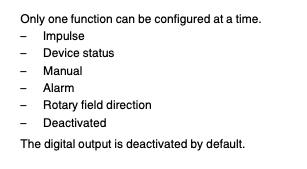 Only one function can be configured at a time.

– Impulse
– Device status
– Manual
– Alarm
– Rotary field direction
– Deactivated

The digital output is deactivated by default.